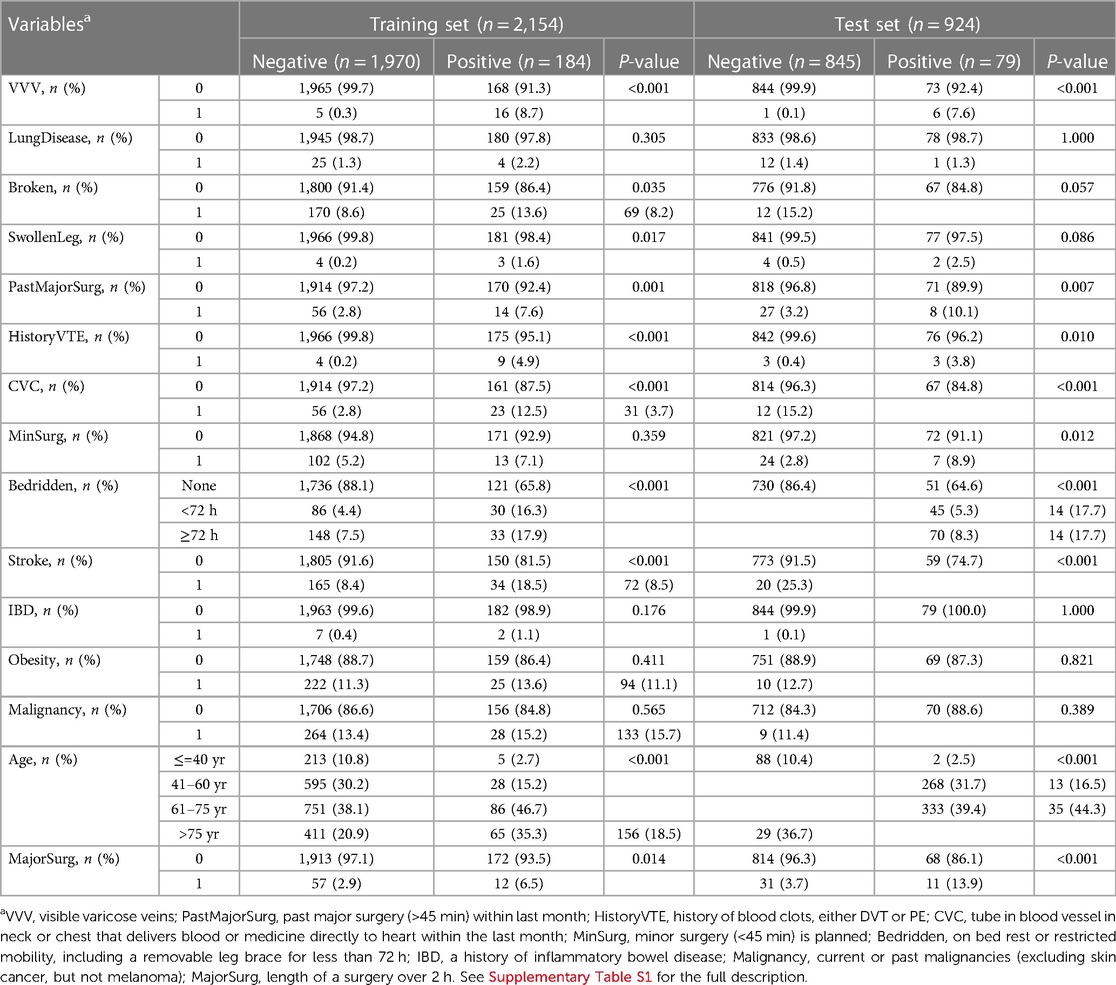 | Variables$^a$ | | Training set ($n = 2,154$) | | | Test set ($n = 924$) | | |
|---|---|---|---|---|---|---|---|
| | | Negative ($n = 1,970$) | Positive ($n = 184$) | $P$-value | Negative ($n = 845$) | Positive ($n = 79$) | $P$-value |
| VVV, $n$ (%) | 0 | 1,965 (99.7) | 168 (91.3) | <0.001 | 844 (99.9) | 73 (92.4) | <0.001 |
| | 1 | 5 (0.3) | 16 (8.7) | | 1 (0.1) | 6 (7.6) | |
| LungDisease, $n$ (%) | 0 | 1,945 (98.7) | 180 (97.8) | 0.305 | 833 (98.6) | 78 (98.7) | 1.000 |
| | 1 | 25 (1.3) | 4 (2.2) | | 12 (1.4) | 1 (1.3) | |
| Broken, $n$ (%) | 0 | 1,800 (91.4) | 159 (86.4) | 0.035 | 776 (91.8) | 67 (84.8) | 0.057 |
| | 1 | 170 (8.6) | 25 (13.6) | 69 (8.2) | 12 (15.2) | | |
| SwollenLeg, $n$ (%) | 0 | 1,966 (99.8) | 181 (98.4) | 0.017 | 841 (99.5) | 77 (97.5) | 0.086 |
| | 1 | 4 (0.2) | 3 (1.6) | | 4 (0.5) | 2 (2.5) | |
| PastMajorSurg, $n$ (%) | 0 | 1,914 (97.2) | 170 (92.4) | 0.001 | 818 (96.8) | 71 (89.9) | 0.007 |
| | 1 | 56 (2.8) | 14 (7.6) | | 27 (3.2) | 8 (10.1) | |
| HistoryVTE, $n$ (%) | 0 | 1,966 (99.8) | 175 (95.1) | <0.001 | 842 (99.6) | 76 (96.2) | 0.010 |
| | 1 | 4 (0.2) | 9 (4.9) | | 3 (0.4) | 3 (3.8) | |
| CVC, $n$ (%) | 0 | 1,914 (97.2) | 161 (87.5) | <0.001 | 814 (96.3) | 67 (84.8) | <0.001 |
| | 1 | 56 (2.8) | 23 (12.5) | 31 (3.7) | 12 (15.2) | | |
| MinSurg, $n$ (%) | 0 | 1,868 (94.8) | 171 (92.9) | 0.359 | 821 (97.2) | 72 (91.1) | 0.012 |
| | 1 | 102 (5.2) | 13 (7.1) | | 24 (2.8) | 7 (8.9) | |
| Bedridden, $n$ (%) | None | 1,736 (88.1) | 121 (65.8) | <0.001 | 730 (86.4) | 51 (64.6) | <0.001 |
| | <72 h | 86 (4.4) | 30 (16.3) | | | 45 (5.3) | 14 (17.7) |
| | ≥72 h | 148 (7.5) | 33 (17.9) | | | 70 (8.3) | 14 (17.7) |
| Stroke, $n$ (%) | 0 | 1,805 (91.6) | 150 (81.5) | <0.001 | 773 (91.5) | 59 (74.7) | <0.001 |
| | 1 | 165 (8.4) | 34 (18.5) | 72 (8.5) | 20 (25.3) | | |
| IBD, $n$ (%) | 0 | 1,963 (99.6) | 182 (98.9) | 0.176 | 844 (99.9) | 79 (100.0) | 1.000 |
| | 1 | 7 (0.4) | 2 (1.1) | | 1 (0.1) | | |
| Obesity, $n$ (%) | 0 | 1,748 (88.7) | 159 (86.4) | 0.411 | 751 (88.9) | 69 (87.3) | 0.821 |
| | 1 | 222 (11.3) | 25 (13.6) | 94 (11.1) | 10 (12.7) | | |
| Malignancy, $n$ (%) | 0 | 1,706 (86.6) | 156 (84.8) | 0.565 | 712 (84.3) | 70 (88.6) | 0.389 |
| | 1 | 264 (13.4) | 28 (15.2) | 133 (15.7) | 9 (11.4) | | |
| Age, $n$ (%) | ≤=40 yr | 213 (10.8) | 5 (2.7) | <0.001 | 88 (10.4) | 2 (2.5) | <0.001 |
| | 41–60 yr | 595 (30.2) | 28 (15.2) | | | 268 (31.7) | 13 (16.5) |
| | 61–75 yr | 751 (38.1) | 86 (46.7) | | | 333 (39.4) | 35 (44.3) |
| | >75 yr | 411 (20.9) | 65 (35.3) | 156 (18.5) | 29 (36.7) | | |
| MajorSurg, $n$ (%) | 0 | 1,913 (97.1) | 172 (93.5) | 0.014 | 814 (96.3) | 68 (86.1) | <0.001 |
| | 1 | 57 (2.9) | 12 (6.5) | | 31 (3.7) | 11 (13.9) | |

$^a$VVV, visible varicose veins; PastMajorSurg, past major surgery (>45 min) within last month; HistoryVTE, history of blood clots, either DVT or PE; CVC, tube in blood vessel in neck or chest that delivers blood or medicine directly to heart within the last month; MinSurg, minor surgery (<45 min) is planned; Bedridden, on bed rest or restricted mobility, including a removable leg brace for less than 72 h; IBD, a history of inflammatory bowel disease; Malignancy, current or past malignancies (excluding skin cancer, but not melanoma); MajorSurg, length of a surgery over 2 h. See Supplementary Table S1 for the full description.